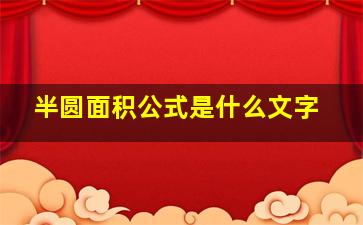 半圆面积公式是什么文字